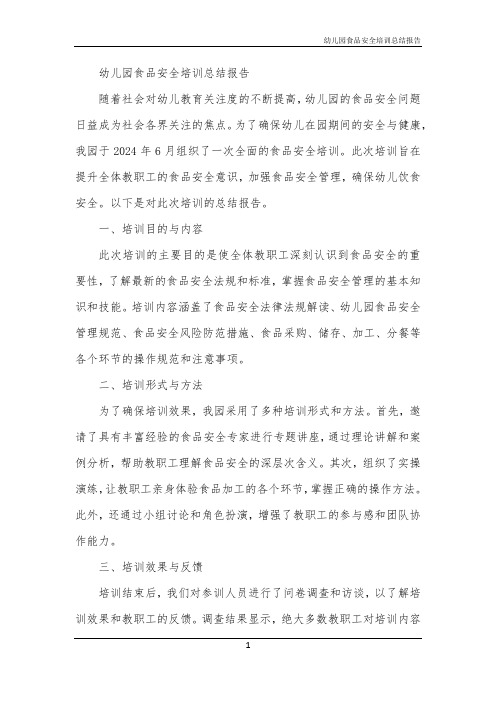 幼儿园食品安全培训总结报告

幼儿园食品安全培训总结报告

随着社会对幼儿教育关注度的不断提高，幼儿园的食品安全问题日益成为社会各界关注的焦点。为了确保幼儿在园期间的安全与健康，我园于 2024 年 6 月组织了一次全面的食品安全培训。此次培训旨在提升全体教职工的食品安全意识，加强食品安全管理，确保幼儿饮食安全。以下是对此次培训的总结报告。

一、培训目的与内容

此次培训的主要目的是使全体教职工深刻认识到食品安全的重要性，了解最新的食品安全法规和标准，掌握食品安全管理的基本知识和技能。培训内容涵盖了食品安全法律法规解读、幼儿园食品安全管理规范、食品安全风险防范措施、食品采购、储存、加工、分餐等各个环节的操作规范和注意事项。

二、培训形式与方法

为了确保培训效果，我园采用了多种培训形式和方法。首先，邀请了具有丰富经验的食品安全专家进行专题讲座，通过理论讲解和案例分析，帮助教职工理解食品安全的深层次含义。其次，组织了实操演练，让教职工亲身体验食品加工的各个环节，掌握正确的操作方法。此外，还通过小组讨论和角色扮演，增强了教职工的参与感和团队协作能力。

三、培训效果与反馈

培训结束后，我们对参训人员进行了问卷调查和访谈，以了解培训效果和教职工的反馈。调查结果显示，绝大多数教职工对培训内容

1